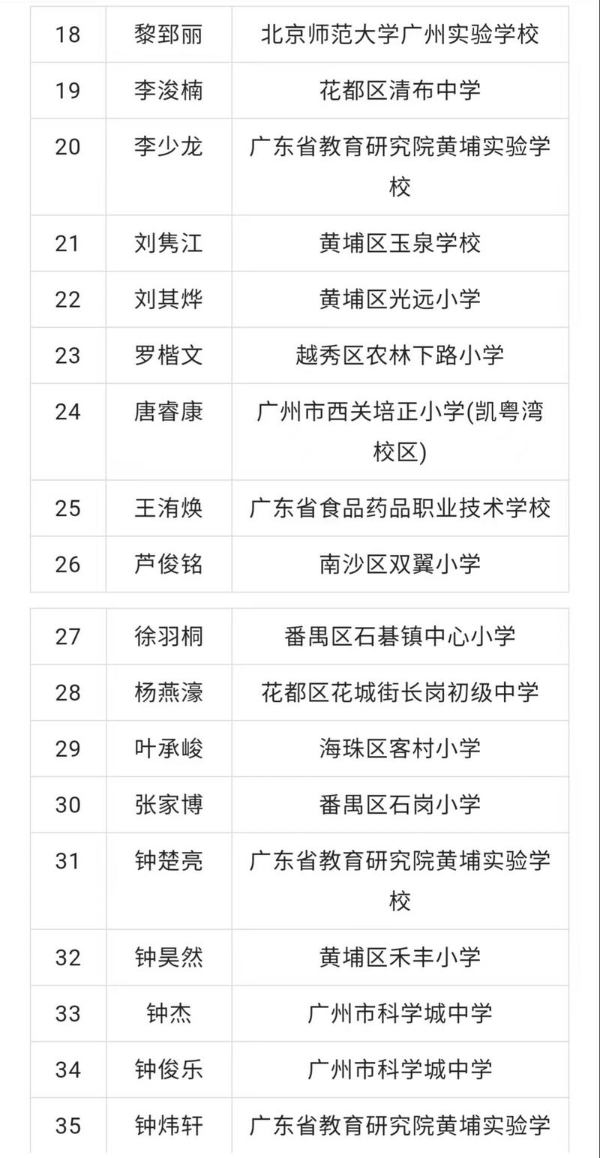 | 18 | 黎郅丽 | 北京师范大学广州实验学校 |
|---|---|---|
| 19 | 李浚楠 | 花都区清布中学 |
| 20 | 李少龙 | 广东省教育研究院黄埔实验学校 |
| 21 | 刘隽江 | 黄埔区玉泉学校 |
| 22 | 刘其烨 | 黄埔区光远小学 |
| 23 | 罗楷文 | 越秀区农林下路小学 |
| 24 | 唐睿康 | 广州市西关培正小学(凯粤湾校区) |
| 25 | 王洧焕 | 广东省食品药品职业技术学校 |
| 26 | 芦俊铭 | 南沙区双翼小学 |

| 27 | 徐羽桐 | 番禺区石碁镇中心小学 |
|---|---|---|
| 28 | 杨燕濠 | 花都区花城街长岗初级中学 |
| 29 | 叶承峻 | 海珠区客村小学 |
| 30 | 张家博 | 番禺区石岗小学 |
| 31 | 钟楚亮 | 广东省教育研究院黄埔实验学校 |
| 32 | 钟昊然 | 黄埔区禾丰小学 |
| 33 | 钟杰 | 广州市科学城中学 |
| 34 | 钟俊乐 | 广州市科学城中学 |
| 35 | 钟炜轩 | 广东省教育研究院黄埔实验学 |